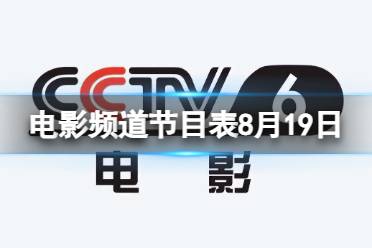 CCTV 6
电影频道节目表8月19日
电 影